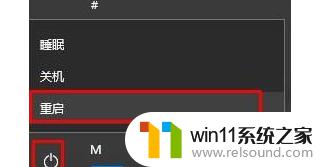 #

睡眠

关机

重启

M

win11系统之家
www.relsound.com